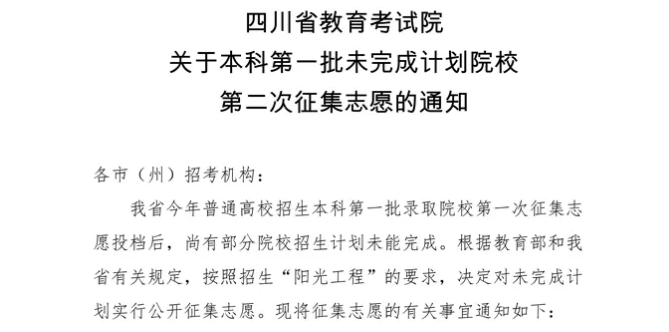 四川省教育考试院
关于本科第一批未完成计划院校
第二次征集志愿的通知

各市（州）招考机构：

我省今年普通高校招生本科第一批录取院校第一次征集志愿投档后，尚有部分院校招生计划未能完成。根据教育部和我省有关规定，按照招生“阳光工程”的要求，决定对未完成计划实行公开征集志愿。现将征集志愿的有关事宜通知如下：